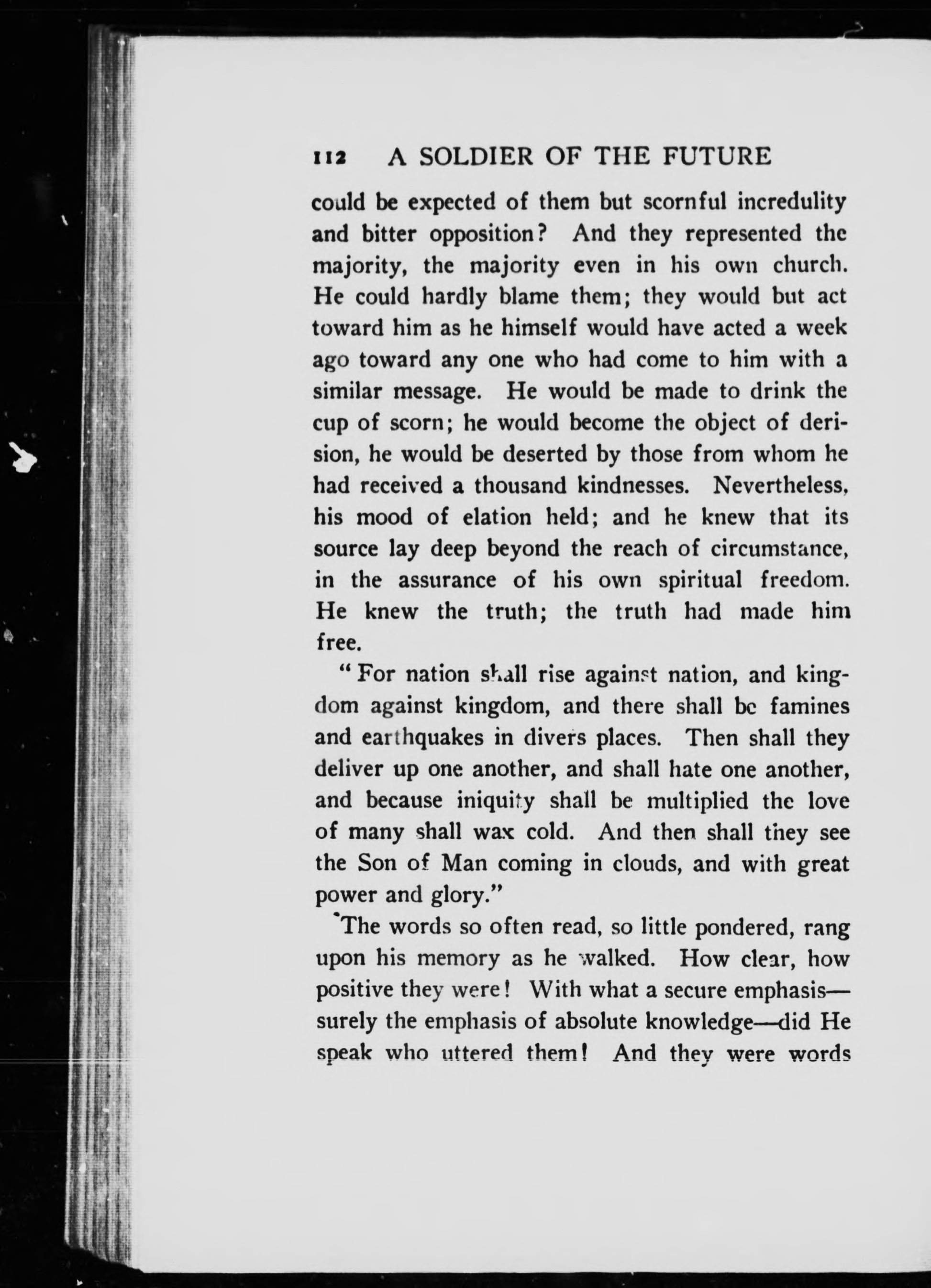 112 A SOLDIER OF THE FUTURE

could be expected of them but scornful incredulity and bitter opposition? And they represented the majority, the majority even in his own church. He could hardly blame them; they would but act toward him as he himself would have acted a week ago toward any one who had come to him with a similar message. He would be made to drink the cup of scorn; he would become the object of derision, he would be deserted by those from whom he had received a thousand kindnesses. Nevertheless, his mood of elation held; and he knew that its source lay deep beyond the reach of circumstance, in the assurance of his own spiritual freedom. He knew the truth; the truth had made him free.

"For nation shall rise against nation, and kingdom against kingdom, and there shall be famines and earthquakes in divers places. Then shall they deliver up one another, and shall hate one another, and because iniquity shall be multiplied the love of many shall wax cold. And then shall they see the Son of Man coming in clouds, and with great power and glory."

The words so often read, so little pondered, rang upon his memory as he walked. How clear, how positive they were! With what a secure emphasis—surely the emphasis of absolute knowledge—did He speak who uttered them! And they were words